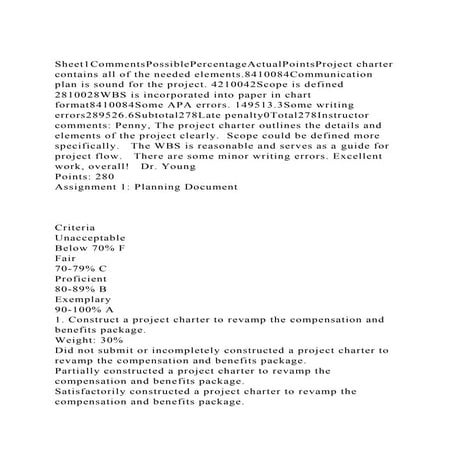 Sheet1CommentsPossiblePercentageActualPointsProject charter contains all of the needed elements.8410084Communication plan is sound for the project. 4210042Scope is defined 2810028WBS is incorporated into paper in chart format8410084Some APA errors. 149513.3Some writing errors289526.6Subtotal278Late penalty0Total278Instructor comments: Penny, The project charter outlines the details and elements of the project clearly. Scope could be defined more specifically. The WBS is reasonable and serves as a guide for project flow. There are some minor writing errors. Excellent work, overall! Dr. Young
Points: 280
Assignment 1: Planning Document

Criteria
Unacceptable
Below 70% F
Fair
70-79% C
Proficient
80-89% B
Exemplary
90-100% A
1. Construct a project charter to revamp the compensation and benefits package.
Weight: 30%
Did not submit or incompletely constructed a project charter to revamp the compensation and benefits package.
Partially constructed a project charter to revamp the compensation and benefits package.
Satisfactorily constructed a project charter to revamp the compensation and benefits package.